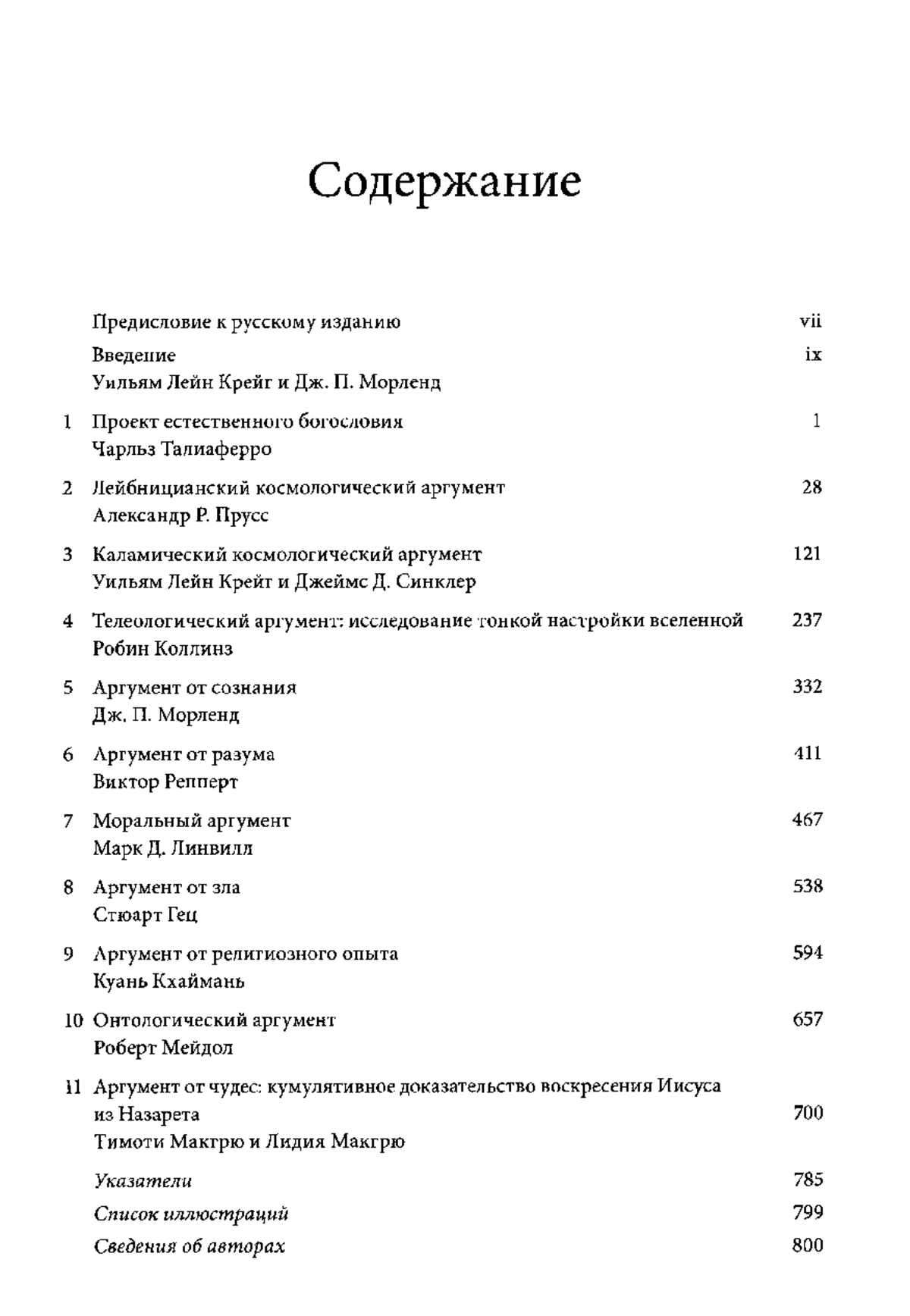 Содержание

Предисловие к русскому изданию vii

Введение ix
Уильям Лейн Крейг и Дж. П. Морленд

1 Проект естественного богословия 1
Чарльз Талиаферро

2 Лейбницианский космологический аргумент 28
Александр Р. Прусс

3 Каламический космологический аргумент 121
Уильям Лейн Крейг и Джеймс Д. Синклер

4 Телеологический аргумент: исследование тонкой настройки вселенной 237
Робин Коллинз

5 Аргумент от сознания 332
Дж. П. Морленд

6 Аргумент от разума 411
Виктор Репперт

7 Моральный аргумент 467
Марк Д. Линвилл

8 Аргумент от зла 538
Стюарт Гец

9 Аргумент от религиозного опыта 594
Куань Кхаймань

10 Онтологический аргумент 657
Роберт Мейдол

11 Аргумент от чудес: кумулятивное доказательство воскресения Иисуса из Назарета 700
Тимоти Макгрю и Лидия Макгрю

Указатели 785

Список иллюстраций 799

Сведения об авторах 800